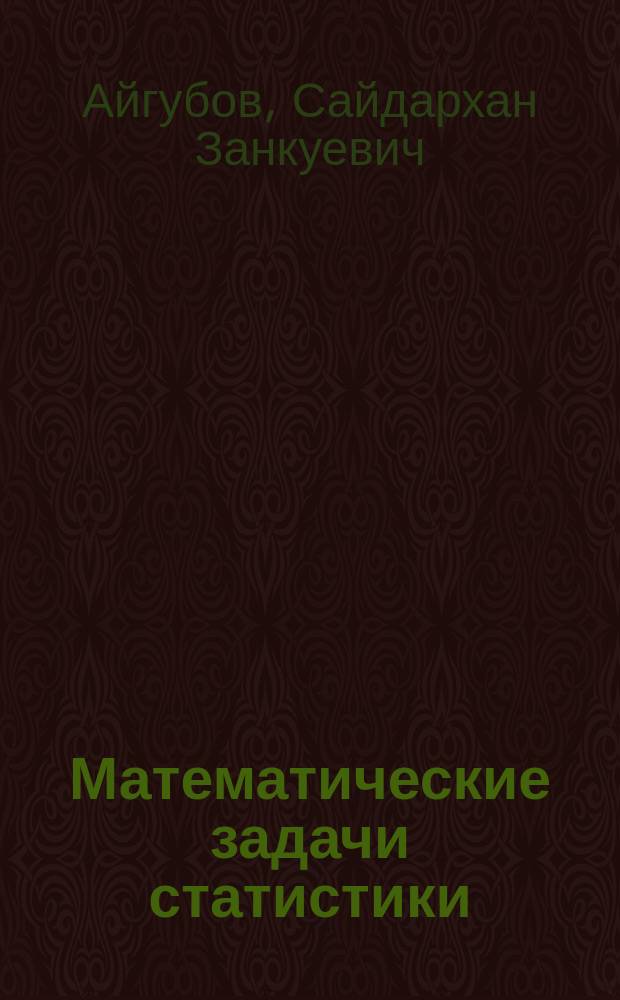 Айгубов, Сайдархан Занкуевич

Математические задачи статистики